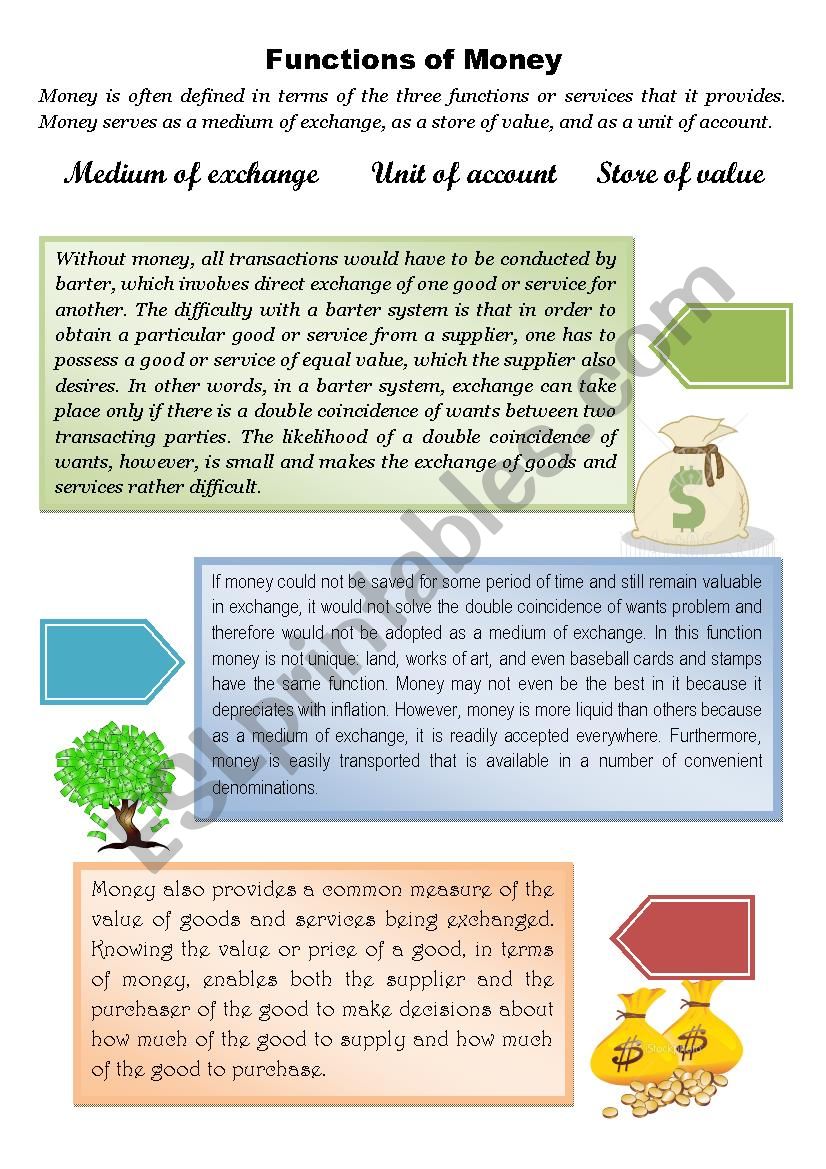 Functions of Money

Money is often defined in terms of the three functions or services that it provides. Money serves as a medium of exchange, as a store of value, and as a unit of account.

Medium of exchange Unit of account Store of value

Without money, all transactions would have to be conducted by barter, which involves direct exchange of one good or service for another. The difficulty with a barter system is that in order to obtain a particular good or service from a supplier, one has to possess a good or service of equal value, which the supplier also desires. In other words, in a barter system, exchange can take place only if there is a double coincidence of wants between two transacting parties. The likelihood of a double coincidence of wants, however, is small and makes the exchange of goods and services rather difficult.

If money could not be saved for some period of time and still remain valuable in exchange, it would not solve the double coincidence of wants problem and therefore would not be adopted as a medium of exchange. In this function money is not unique: land, works of art, and even baseball cards and stamps have the same function. Money may not even be the best in it because it depreciates with inflation. However, money is more liquid than others because as a medium of exchange, it is readily accepted everywhere. Furthermore, money is easily transported that is available in a number of convenient denominations.

Money also provides a common measure of the value of goods and services being exchanged. Knowing the value or price of a good, in terms of money, enables both the supplier and the purchaser of the good to make decisions about how much of the good to supply and how much of the good to purchase.

ESLprintables.com